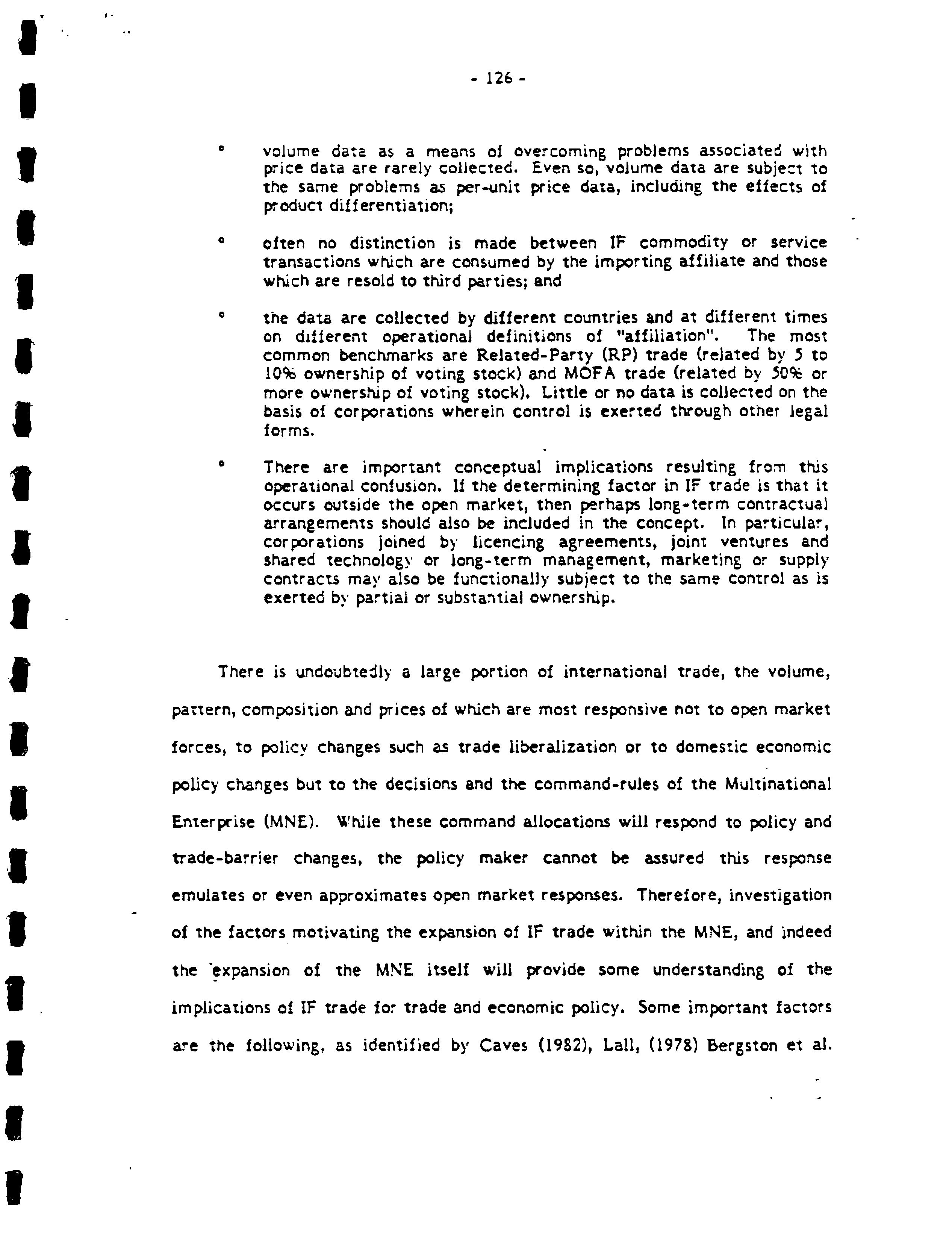 - 126 -

° volume data as a means of overcoming problems associated with price data are rarely collected. Even so, volume data are subject to the same problems as per-unit price data, including the effects of product differentiation;

° often no distinction is made between IF commodity or service transactions which are consumed by the importing affiliate and those which are resold to third parties; and

° the data are collected by different countries and at different times on different operational definitions of "affiliation". The most common benchmarks are Related-Party (RP) trade (related by 5 to 10% ownership of voting stock) and MOFA trade (related by 50% or more ownership of voting stock). Little or no data is collected on the basis of corporations wherein control is exerted through other legal forms.

° There are important conceptual implications resulting from this operational confusion. If the determining factor in IF trade is that it occurs outside the open market, then perhaps long-term contractual arrangements should also be included in the concept. In particular, corporations joined by licencing agreements, joint ventures and shared technology or long-term management, marketing or supply contracts may also be functionally subject to the same control as is exerted by partial or substantial ownership.

There is undoubtedly a large portion of international trade, the volume, pattern, composition and prices of which are most responsive not to open market forces, to policy changes such as trade liberalization or to domestic economic policy changes but to the decisions and the command-rules of the Multinational Enterprise (MNE). While these command allocations will respond to policy and trade-barrier changes, the policy maker cannot be assured this response emulates or even approximates open market responses. Therefore, investigation of the factors motivating the expansion of IF trade within the MNE, and indeed the expansion of the MNE itself will provide some understanding of the implications of IF trade for trade and economic policy. Some important factors are the following, as identified by Caves (1982), Lall, (1978) Bergston et al.